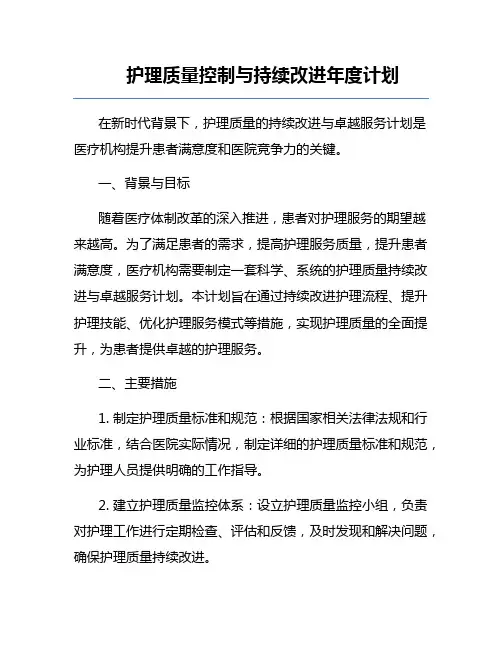 护理质量控制与持续改进年度计划

在新时代背景下，护理质量的持续改进与卓越服务计划是医疗机构提升患者满意度和医院竞争力的关键。

一、背景与目标

随着医疗体制改革的深入推进，患者对护理服务的期望越来越高。为了满足患者的需求，提高护理服务质量，提升患者满意度，医疗机构需要制定一套科学、系统的护理质量持续改进与卓越服务计划。本计划旨在通过持续改进护理流程、提升护理技能、优化护理服务模式等措施，实现护理质量的全面提升，为患者提供卓越的护理服务。

二、主要措施

1. 制定护理质量标准和规范：根据国家相关法律法规和行业标准，结合医院实际情况，制定详细的护理质量标准和规范，为护理人员提供明确的工作指导。

2. 建立护理质量监控体系：设立护理质量监控小组，负责对护理工作进行定期检查、评估和反馈，及时发现和解决问题，确保护理质量持续改进。